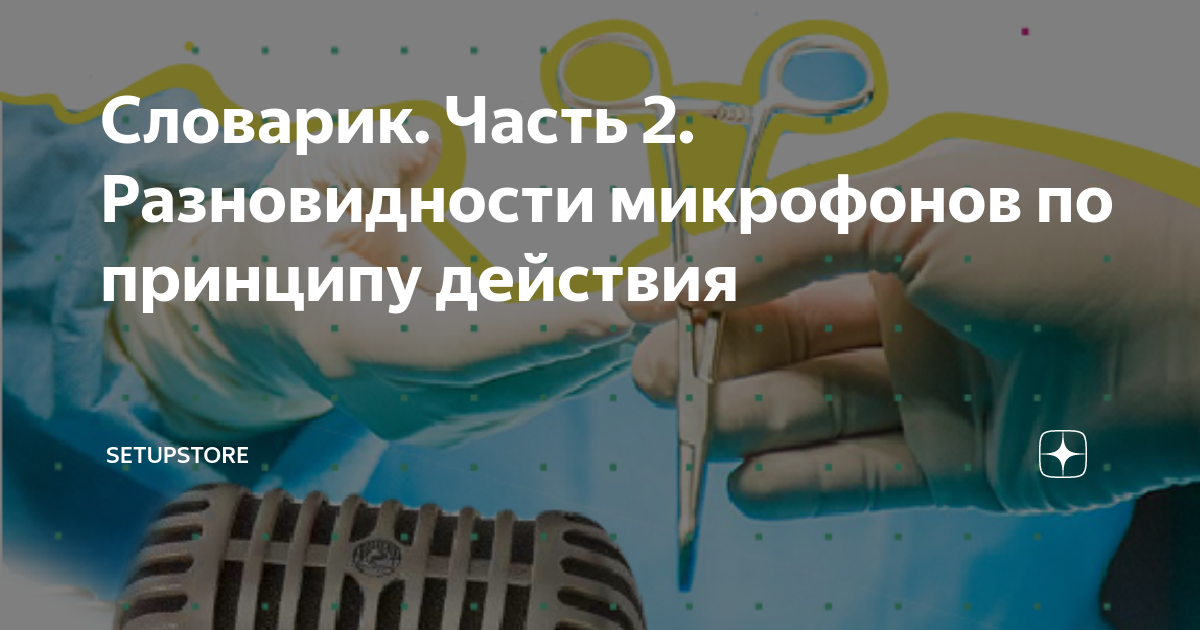 Словарик. Часть 2. Разновидности микрофонов по принципу действия

SETUPSTORE